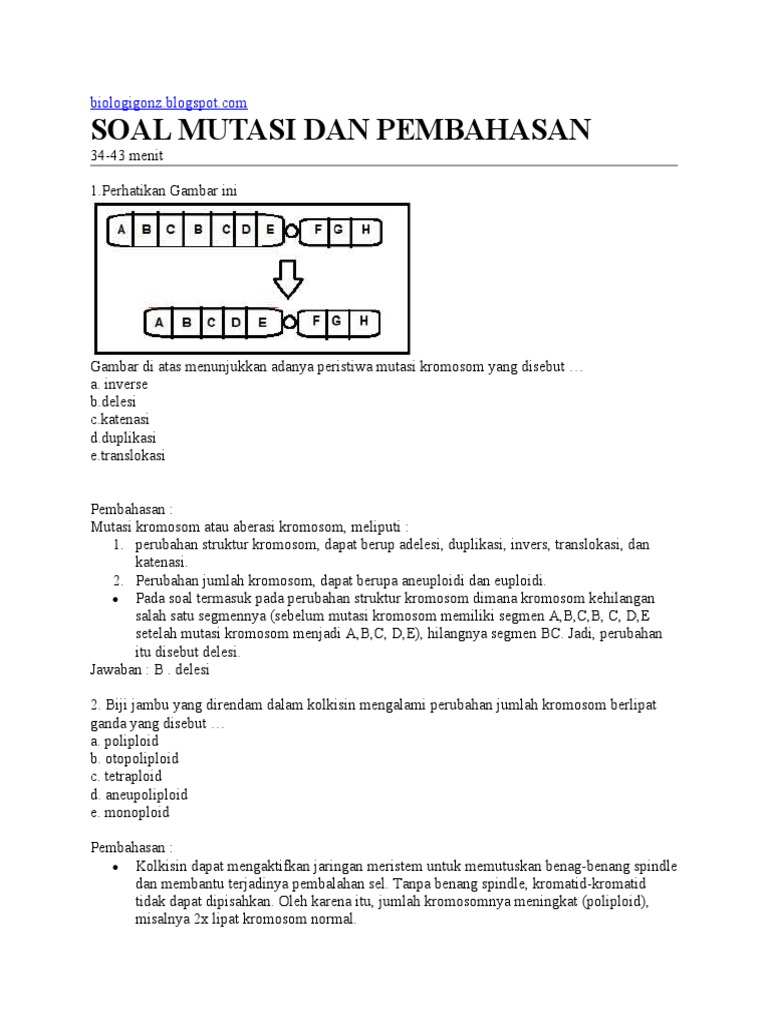 biologigonz.blogspot.com

SOAL MUTASI DAN PEMBAHASAN

34-43 menit

1.Perhatikan Gambar ini

A B C B C D E F G H

A B C D E F G H

Gambar di atas menunjukkan adanya peristiwa mutasi kromosom yang disebut …
a. inverse
b.delesi
c.katenasi
d.duplikasi
e.translokasi

Pembahasan :
Mutasi kromosom atau aberasi kromosom, meliputi :
1. perubahan struktur kromosom, dapat berup adelesi, duplikasi, invers, translokasi, dan katenasi.
2. Perubahan jumlah kromosom, dapat berupa aneuploidi dan euploidi.
• Pada soal termasuk pada perubahan struktur kromosom dimana kromosom kehilangan salah satu segmennya (sebelum mutasi kromosom memiliki segmen A,B,C,B, C, D,E setelah mutasi kromosom menjadi A,B,C, D,E), hilangnya segmen BC. Jadi, perubahan itu disebut delesi.
Jawaban : B . delesi

2. Biji jambu yang direndam dalam kolkisin mengalami perubahan jumlah kromosom berlipat ganda yang disebut …
a. poliploid
b. otopoliploid
c. tetraploid
d. aneupoliploid
e. monoploid

Pembahasan :
• Kolkisin dapat mengaktifkan jaringan meristem untuk memutuskan benag-benang spindle dan membantu terjadinya pembalahan sel. Tanpa benang spindle, kromatid-kromatid tidak dapat dipisahkan. Oleh karena itu, jumlah kromosomnya meningkat (poliploid), misalnya 2x lipat kromosom normal.